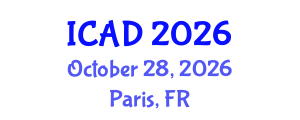 ICAD 2026
October 28, 2026
Paris, FR